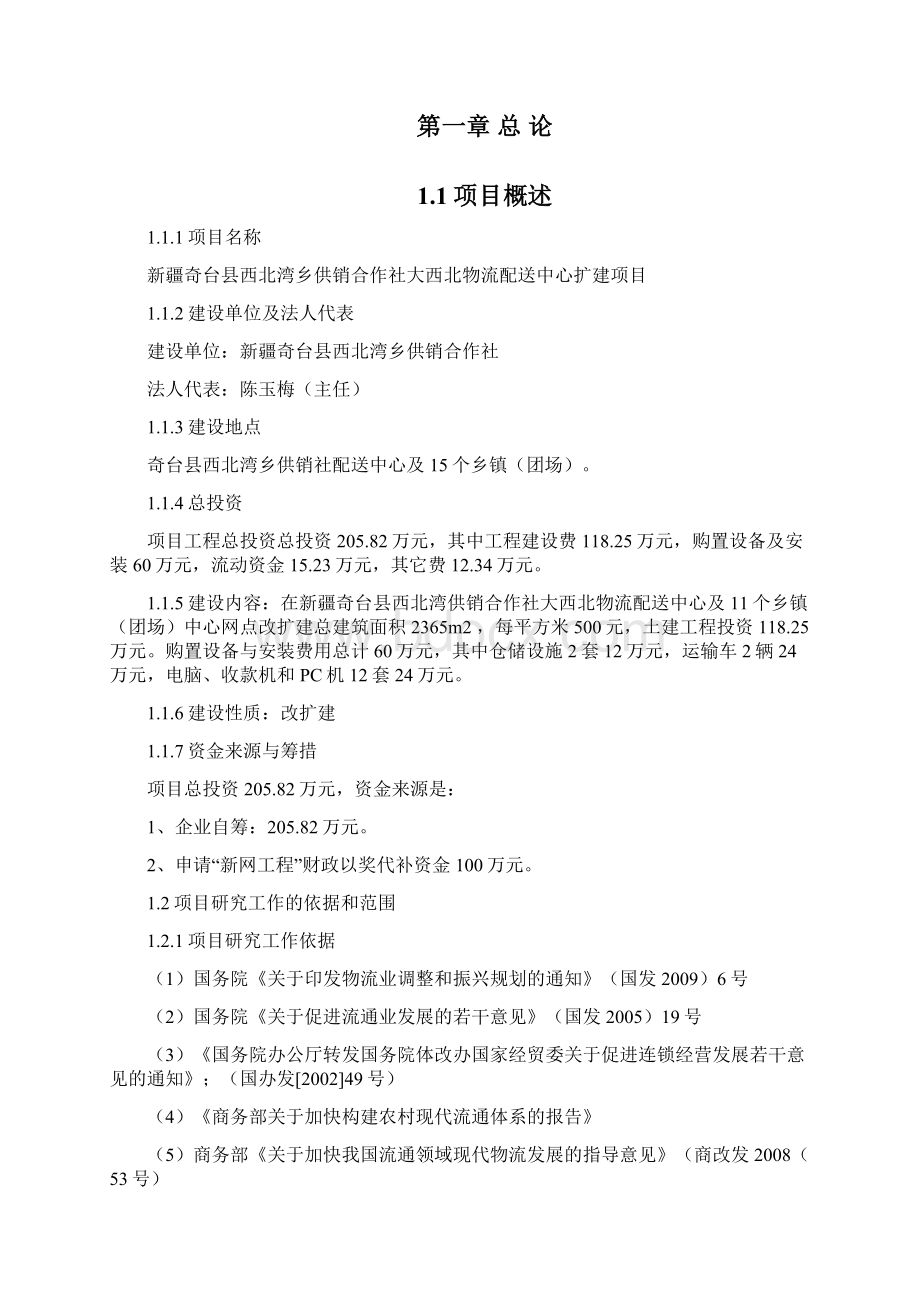 第一章 总 论

1.1 项目概述

1.1.1 项目名称

新疆奇台县西北湾乡供销合作社大西北物流配送中心扩建项目

1.1.2 建设单位及法人代表

建设单位：新疆奇台县西北湾乡供销合作社

法人代表：陈玉梅（主任）

1.1.3 建设地点

奇台县西北湾乡供销社配送中心及 15 个乡镇（团场）。

1.1.4 总投资

项目工程总投资总投资 205.82 万元，其中工程建设费 118.25 万元，购置设备及安装 60 万元，流动资金 15.23 万元，其它费 12.34 万元。

1.1.5 建设内容：在新疆奇台县西北湾供销合作社大西北物流配送中心及 11 个乡镇（团场）中心网点改扩建总建筑面积 2365m2，每平方米 500 元，土建工程投资 118.25 万元。购置设备与安装费用总计 60 万元，其中仓储设施 2 套 12 万元，运输车 2 辆 24 万元，电脑、收款机和 PC 机 12 套 24 万元。

1.1.6 建设性质：改扩建

1.1.7 资金来源与筹措

项目总投资 205.82 万元，资金来源是：

1、企业自筹：205.82 万元。

2、申请“新网工程”财政以奖代补资金 100 万元。

1.2 项目研究工作的依据和范围

1.2.1 项目研究工作依据

（1）国务院《关于印发物流业调整和振兴规划的通知》（国发 2009）6 号

（2）国务院《关于促进流通业发展的若干意见》（国发 2005）19 号

（3）《国务院办公厅转发国务院体改办国家经贸委关于促进连锁经营发展若干意见的通知》；（国办发[2002]49 号）

（4）《商务部关于加快构建农村现代流通体系的报告》

（5）商务部《关于加快我国流通领域现代物流发展的指导意见》（商改发 2008（53 号）